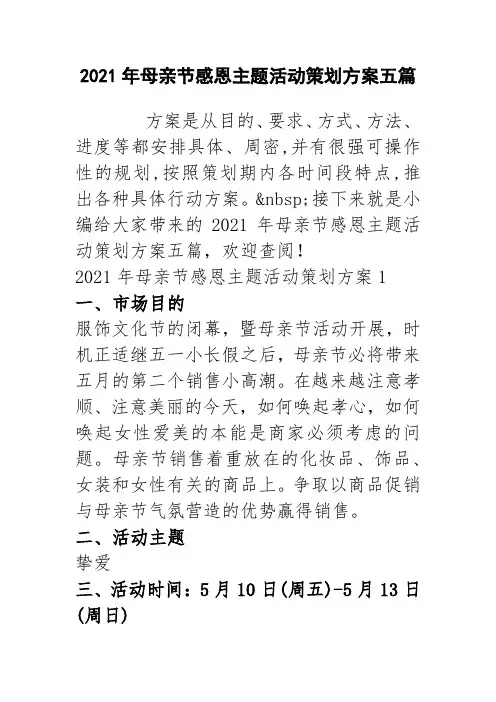 2021 年母亲节感恩主题活动策划方案五篇

方案是从目的、要求、方式、方法、进度等都安排具体、周密,并有很强可操作性的规划,按照策划期内各时间段特点,推出各种具体行动方案。&nbsp;接下来就是小编给大家带来的 2021 年母亲节感恩主题活动策划方案五篇，欢迎查阅！

2021 年母亲节感恩主题活动策划方案 1

一、市场目的

服饰文化节的闭幕，暨母亲节活动开展，时机正适继五一小长假之后，母亲节必将带来五月的第二个销售小高潮。在越来越注意孝顺、注意美丽的今天，如何唤起孝心，如何唤起女性爱美的本能是商家必须考虑的问题。母亲节销售着重放在的化妆品、饰品、女装和女性有关的商品上。争取以商品促销与母亲节气氛营造的优势赢得销售。

二、活动主题

挚爱

三、活动时间：5 月 10 日(周五)-5 月 13 日(周日)